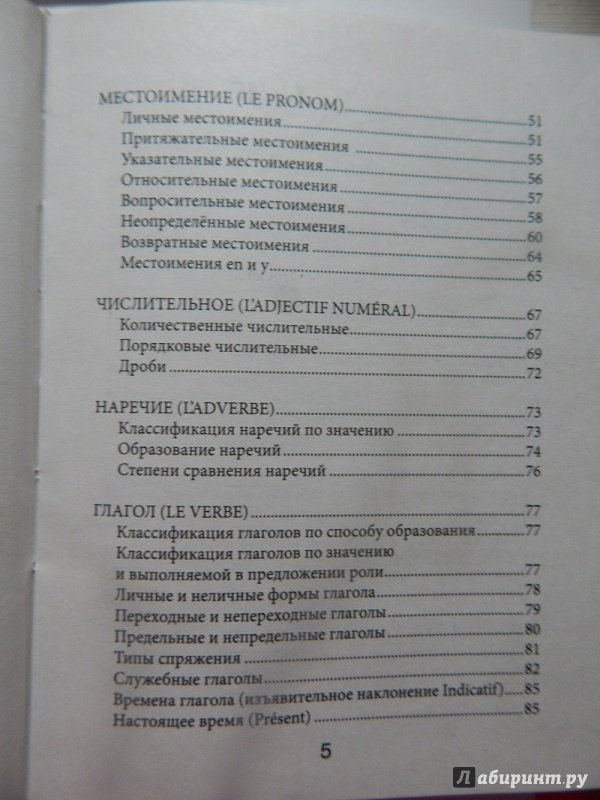 МЕСТОИМЕНИЕ (LE PRONOM)
Личные местоимения 51
Притяжательные местоимения 51
Указательные местоимения 55
Относительные местоимения 56
Вопросительные местоимения 57
Неопределённые местоимения 58
Возвратные местоимения 60
Местоимения en и y 64
65

ЧИСЛИТЕЛЬНОЕ (L'ADJECTIF NUMÉRAL) 67
Количественные числительные 67
Порядковые числительные 69
Дроби 72

НАРЕЧИЕ (L'ADVERBE) 73
Классификация наречий по значению 73
Образование наречий 74
Степени сравнения наречий 76

ГЛАГОЛ (LE VERBE) 77
Классификация глаголов по способу образования 77
Классификация глаголов по значению и выполняемой в предложении роли 77
Личные и неличные формы глагола 78
Переходные и непереходные глаголы 79
Предельные и непредельные глаголы 80
Типы спряжения 81
Служебные глаголы 82
Времена глагола (изъявительное наклонение Indicatif) 85
Настоящее время (Présent) 85

5

Лабиринт.ру